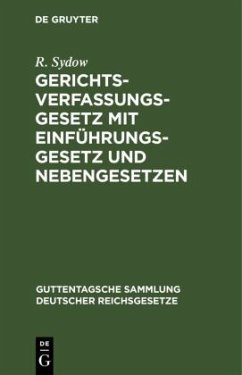 DE GRUYTER

R. Sydow

GERICHTSVERFASSUNGSGESETZ MIT EINFÜHRUNGSGESETZ UND NEBENGESETZEN

GUTTENTAGSCHE SAMMLUNG DEUTSCHER REICHSGESETZE

DE
G